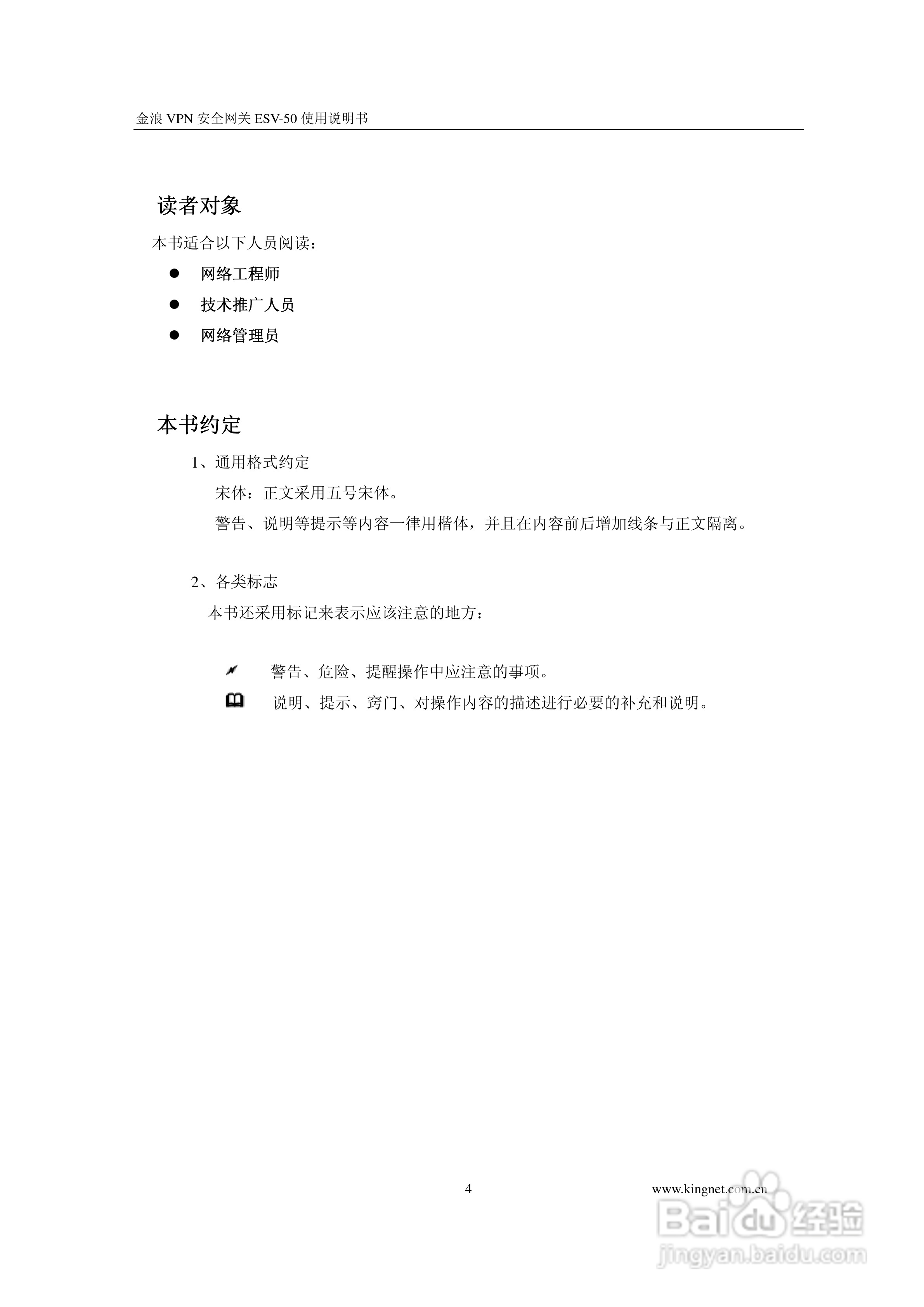 金浪 VPN 安全网关 ESV-50 使用说明书

读者对象

本书适合以下人员阅读：

● 网络工程师

● 技术推广人员

● 网络管理员

本书约定

1、通用格式约定

宋体：正文采用五号宋体。

警告、说明等提示等内容一律用楷体，并且在内容前后增加线条与正文隔离。

2、各类标志

本书还采用标记来表示应该注意的地方：

警告、危险、提醒操作中应注意的事项。

说明、提示、窍门、对操作内容的描述进行必要的补充和说明。

4

www.kingnet.com.cn

Baidu 经验
jingyan.baidu.com